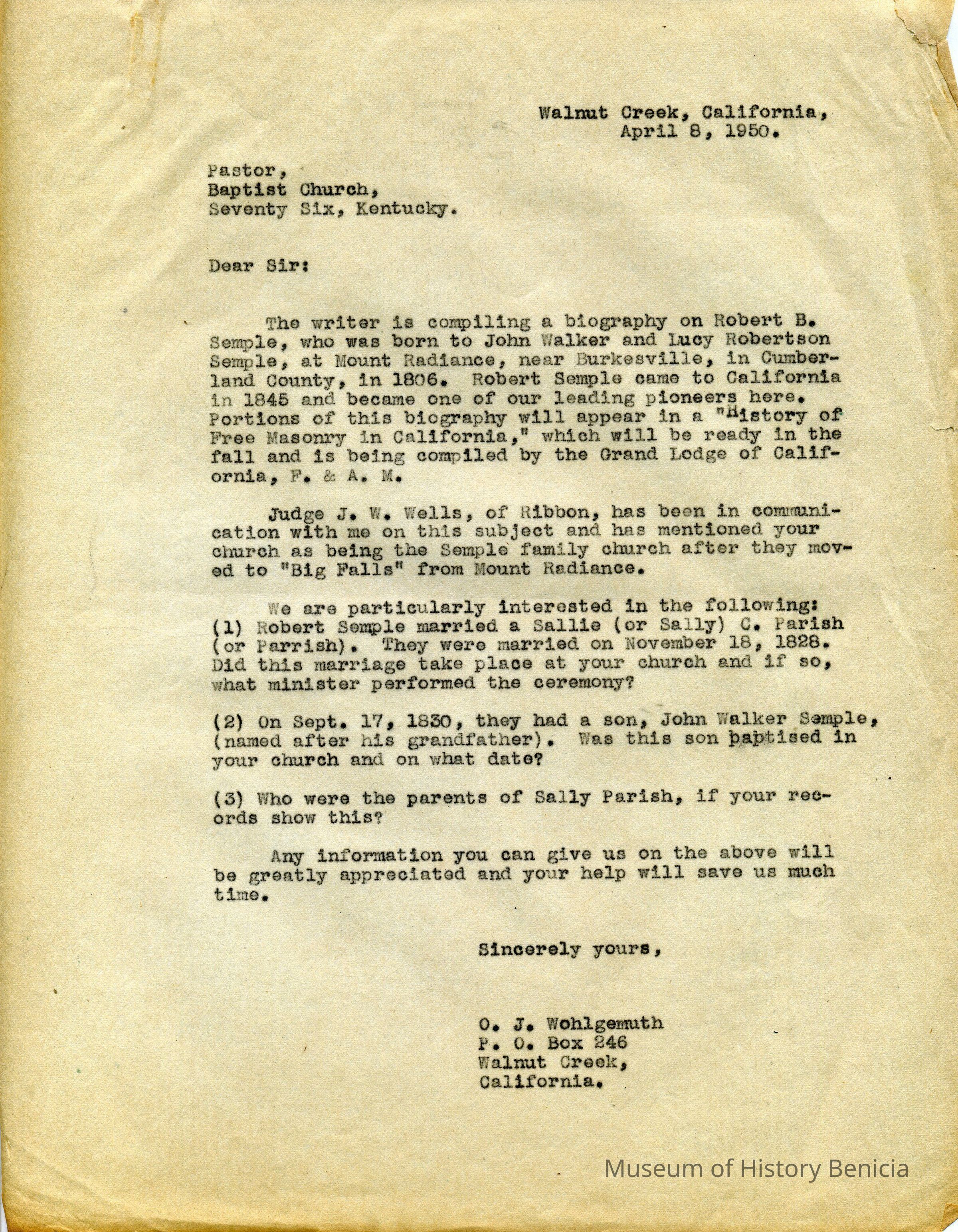 Walnut Creek, California,
April 8, 1950.

Pastor,
Baptist Church,
Seventy Six, Kentucky.

Dear Sir:

The writer is compiling a biography on Robert B. Semple, who was born to John Walker and Lucy Robertson Semple, at Mount Radiance, near Burkesville, in Cumberland County, in 1806. Robert Semple came to California in 1845 and became one of our leading pioneers here. Portions of this biography will appear in a "History of Free Masonry in California," which will be ready in the fall and is being compiled by the Grand Lodge of California, F. & A. M.

Judge J. W. Wells, of Ribbon, has been in communication with me on this subject and has mentioned your church as being the Semple family church after they moved to "Big Falls" from Mount Radiance.

We are particularly interested in the following:
(1) Robert Semple married a Sallie (or Sally) C. Parish (or Parrish). They were married on November 18, 1828. Did this marriage take place at your church and if so, what minister performed the ceremony?

(2) On Sept. 17, 1830, they had a son, John Walker Semple, (named after his grandfather). Was this son baptised in your church and on what date?

(3) Who were the parents of Sally Parish, if your records show this?

Any information you can give us on the above will be greatly appreciated and your help will save us much time.

Sincerely yours,

O. J. Wohlgemuth
P. O. Box 246
Walnut Creek,
California.

Museum of History Benicia